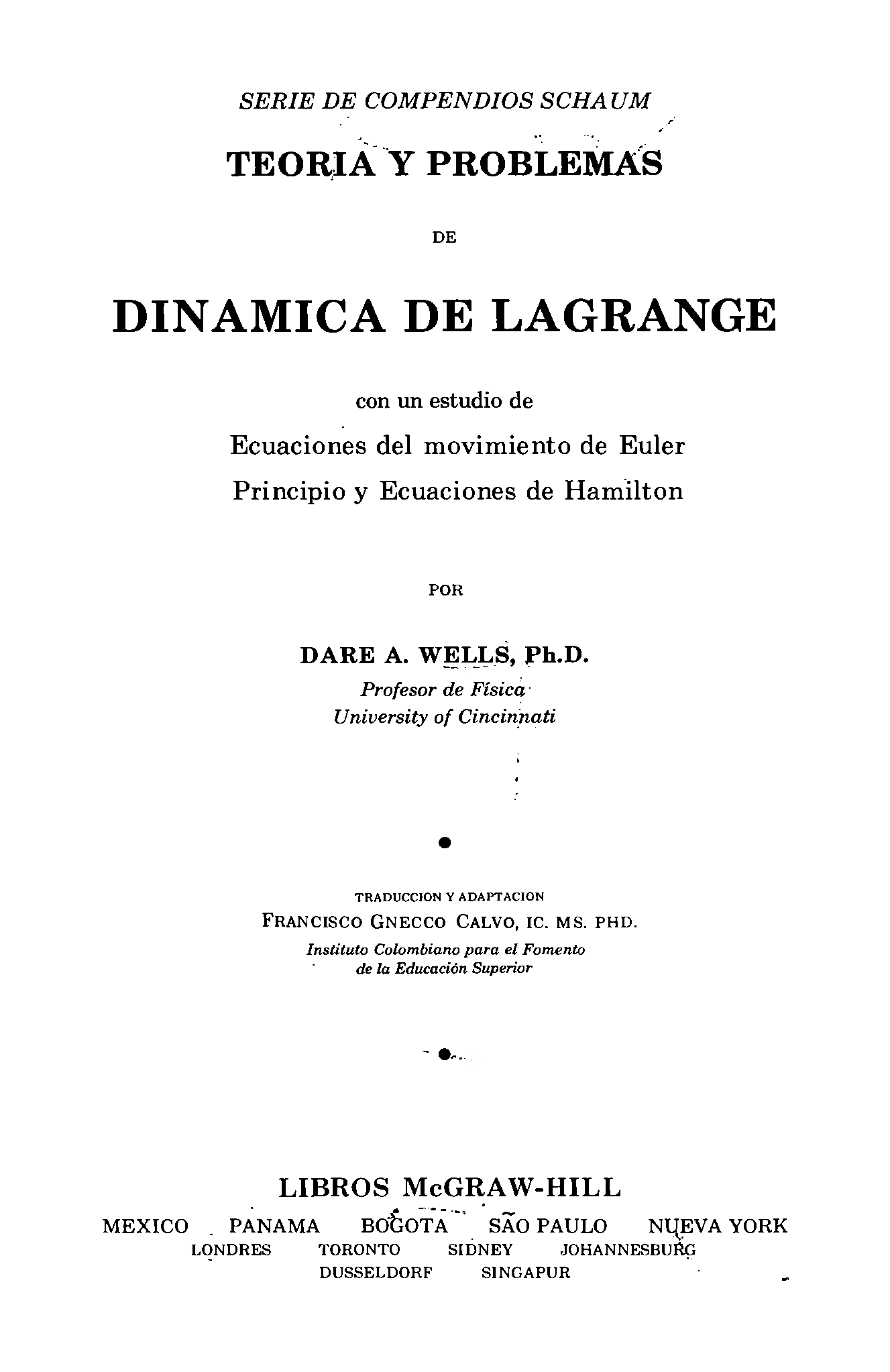 SERIE DE COMPENDIOS SCHAUM

TEORIA Y PROBLEMAS

DE

DINAMICA DE LAGRANGE

con un estudio de

Ecuaciones del movimiento de Euler

Principio y Ecuaciones de Hamilton

POR

DARE A. WELLS, Ph.D.

Profesor de Física
University of Cincinnati

TRADUCCION Y ADAPTACION

FRANCISCO GNECCO CALVO, IC. MS. PHD.

Instituto Colombiano para el Fomento de la Educación Superior

LIBROS McGRAW-HILL

MEXICO PANAMA BOGOTA SÃO PAULO NUEVA YORK
LONDRES TORONTO SIDNEY JOHANNESBURG
DUSSELDORF SINGAPUR